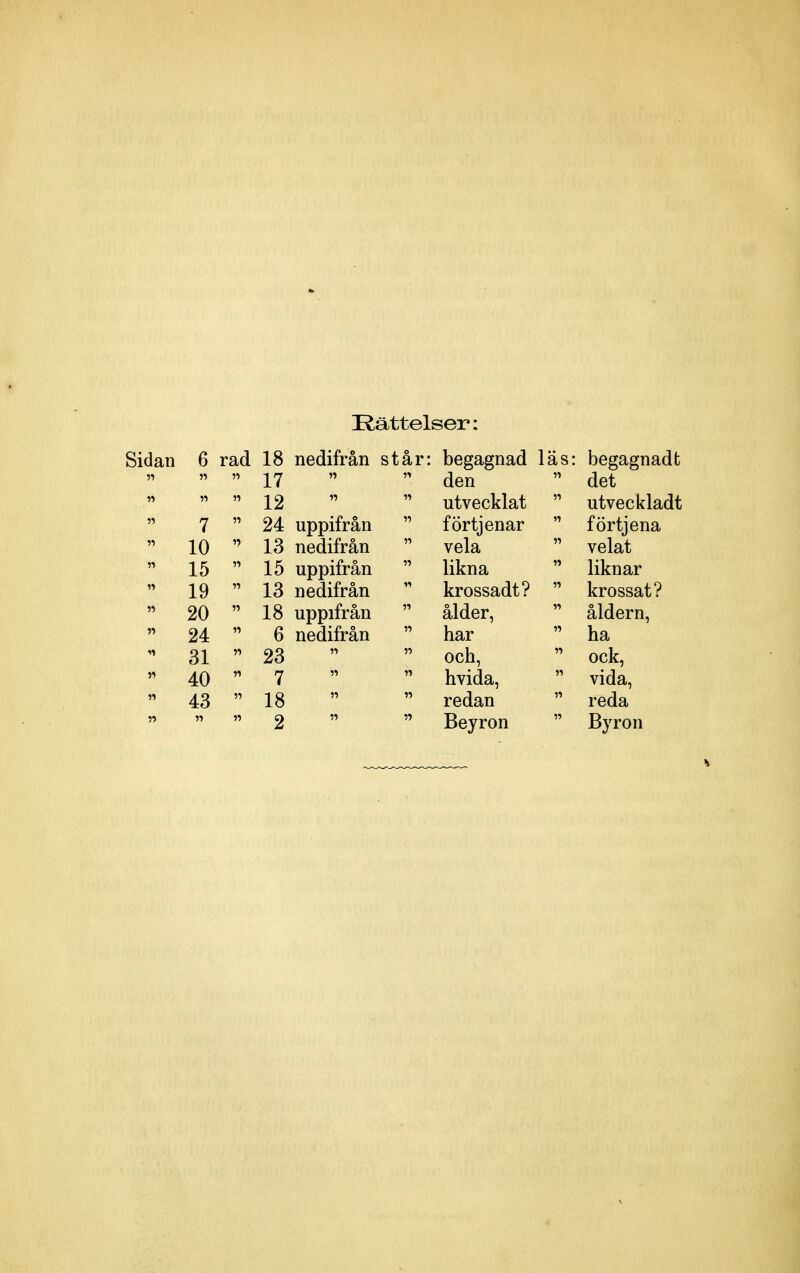 Rättelser:

| Sidan | 6 | rad | 18 | nedifrån | står: | begagnad | läs: | begagnadt |
|---|---|---|---|---|---|---|---|---|
| " | " | " | 17 | " | " | den | " | det |
| " | " | " | 12 | " | " | utvecklat | " | utveckladt |
| " | 7 | " | 24 | uppifrån | " | förtjenar | " | förtjena |
| " | 10 | " | 13 | nedifrån | " | vela | " | velat |
| " | 15 | " | 15 | uppifrån | " | likna | " | liknar |
| " | 19 | " | 13 | nedifrån | " | krossadt? | " | krossat? |
| " | 20 | " | 18 | uppifrån | " | ålder, | " | åldern, |
| " | 24 | " | 6 | nedifrån | " | har | " | ha |
| " | 31 | " | 23 | " | " | och, | " | ock, |
| " | 40 | " | 7 | " | " | hvida, | " | vida, |
| " | 43 | " | 18 | " | " | redan | " | reda |
| " | " | " | 2 | " | " | Beyron | " | Byron |